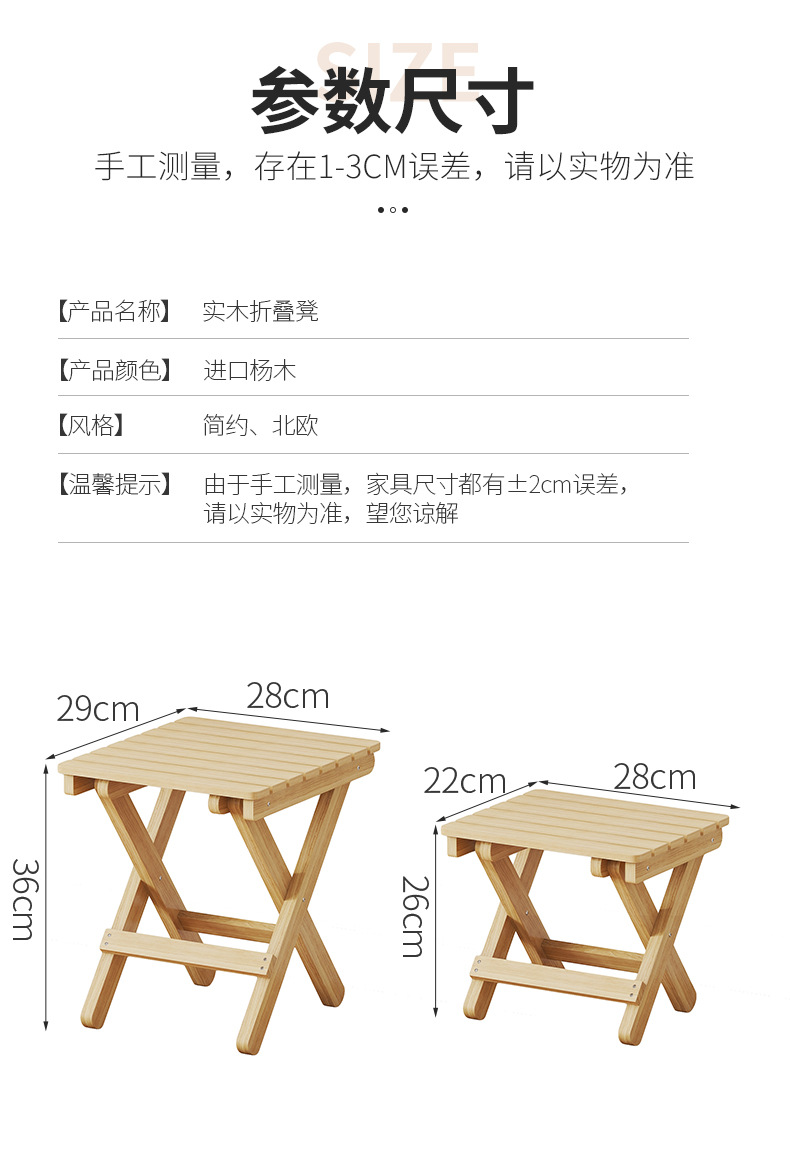 SIZE
参数尺寸
手工测量，存在1-3CM误差，请以实物为准

【产品名称】 实木折叠凳

【产品颜色】 进口杨木

【风格】 简约、北欧

【温馨提示】 由于手工测量，家具尺寸都有±2cm误差，请以实物为准，望您谅解

29cm
28cm
36cm

22cm
28cm
26cm